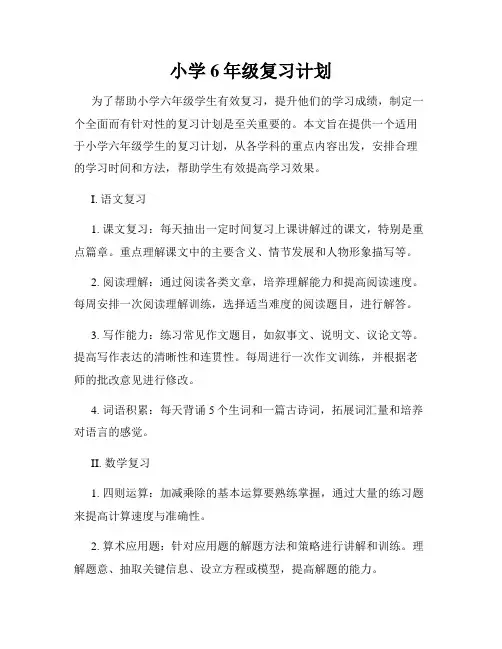 小学 6 年级复习计划

为了帮助小学六年级学生有效复习，提升他们的学习成绩，制定一个全面而有针对性的复习计划是至关重要的。本文旨在提供一个适用于小学六年级学生的复习计划，从各学科的重点内容出发，安排合理的学习时间和方法，帮助学生有效提高学习效果。

I. 语文复习

1. 课文复习：每天抽出一定时间复习上课讲解过的课文，特别是重点篇章。重点理解课文中的主要含义、情节发展和人物形象描写等。

2. 阅读理解：通过阅读各类文章，培养理解能力和提高阅读速度。每周安排一次阅读理解训练，选择适当难度的阅读题目，进行解答。

3. 写作能力：练习常见作文题目，如叙事文、说明文、议论文等。提高写作表达的清晰性和连贯性。每周进行一次作文训练，并根据老师的批改意见进行修改。

4. 词语积累：每天背诵 5 个生词和一篇古诗词，拓展词汇量和培养对语言的感觉。

II. 数学复习

1. 四则运算：加减乘除的基本运算要熟练掌握，通过大量的练习题来提高计算速度与准确性。

2. 算术应用题：针对应用题的解题方法和策略进行讲解和训练。理解题意、抽取关键信息、设立方程或模型，提高解题的能力。